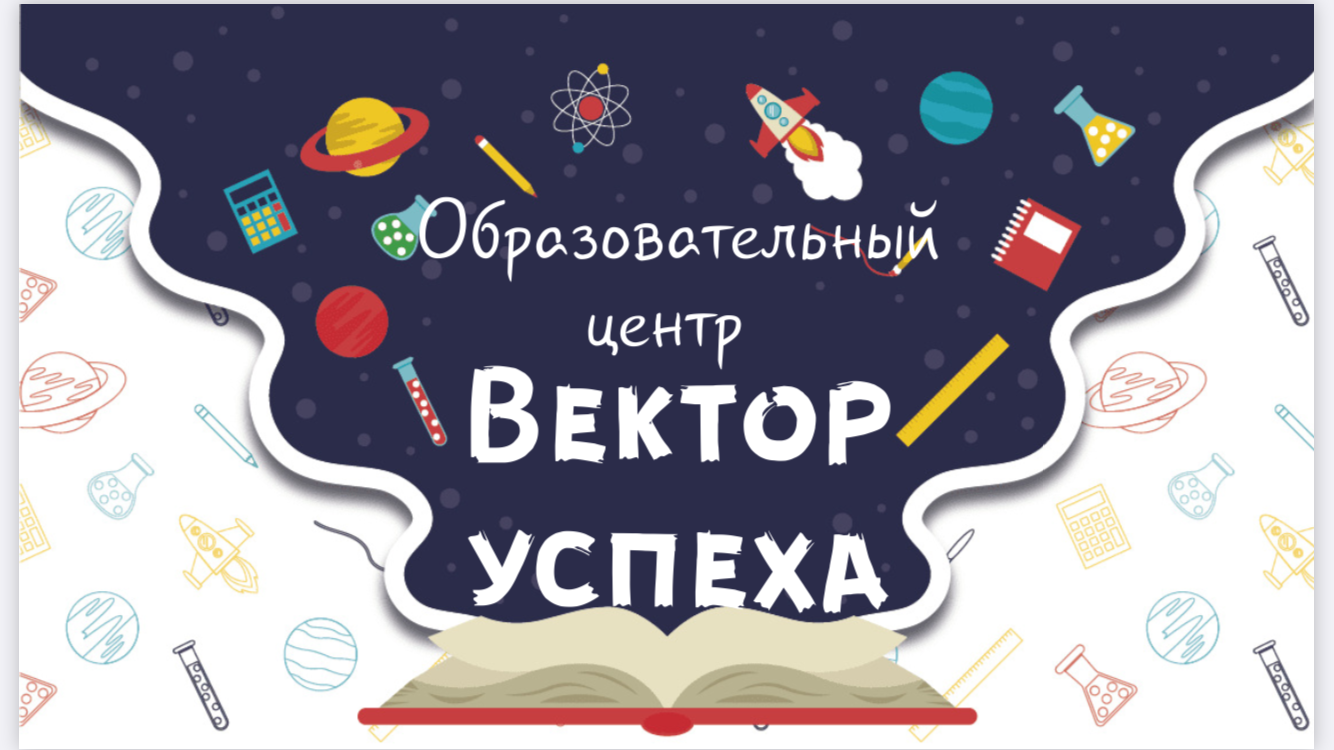 Образовательный центр
ВЕКТОР
УСПЕХА